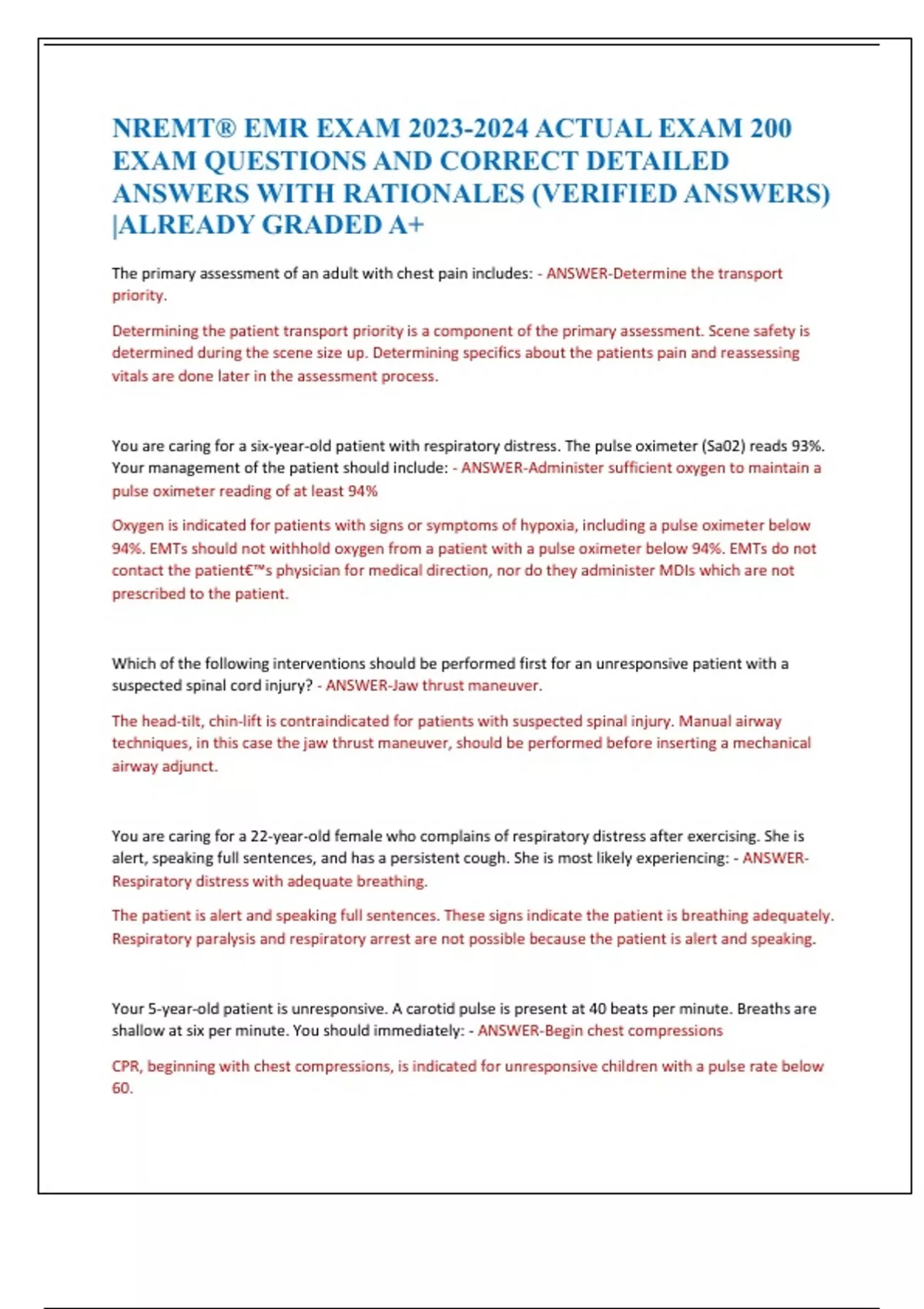 NREMT® EMR EXAM 2023-2024 ACTUAL EXAM 200 EXAM QUESTIONS AND CORRECT DETAILED ANSWERS WITH RATIONALES (VERIFIED ANSWERS) |ALREADY GRADED A+

The primary assessment of an adult with chest pain includes: - ANSWER-Determine the transport priority.

Determining the patient transport priority is a component of the primary assessment. Scene safety is determined during the scene size up. Determining specifics about the patients pain and reassessing vitals are done later in the assessment process.

You are caring for a six-year-old patient with respiratory distress. The pulse oximeter (Sa02) reads 93%. Your management of the patient should include: - ANSWER-Administer sufficient oxygen to maintain a pulse oximeter reading of at least 94%

Oxygen is indicated for patients with signs or symptoms of hypoxia, including a pulse oximeter below 94%. EMTs should not withhold oxygen from a patient with a pulse oximeter below 94%. EMTs do not contact the patient€™s physician for medical direction, nor do they administer MDIs which are not prescribed to the patient.

Which of the following interventions should be performed first for an unresponsive patient with a suspected spinal cord injury? - ANSWER-Jaw thrust maneuver.

The head-tilt, chin-lift is contraindicated for patients with suspected spinal injury. Manual airway techniques, in this case the jaw thrust maneuver, should be performed before inserting a mechanical airway adjunct.

You are caring for a 22-year-old female who complains of respiratory distress after exercising. She is alert, speaking full sentences, and has a persistent cough. She is most likely experiencing: - ANSWER-Respiratory distress with adequate breathing.

The patient is alert and speaking full sentences. These signs indicate the patient is breathing adequately. Respiratory paralysis and respiratory arrest are not possible because the patient is alert and speaking.

Your 5-year-old patient is unresponsive. A carotid pulse is present at 40 beats per minute. Breaths are shallow at six per minute. You should immediately: - ANSWER-Begin chest compressions

CPR, beginning with chest compressions, is indicated for unresponsive children with a pulse rate below 60.